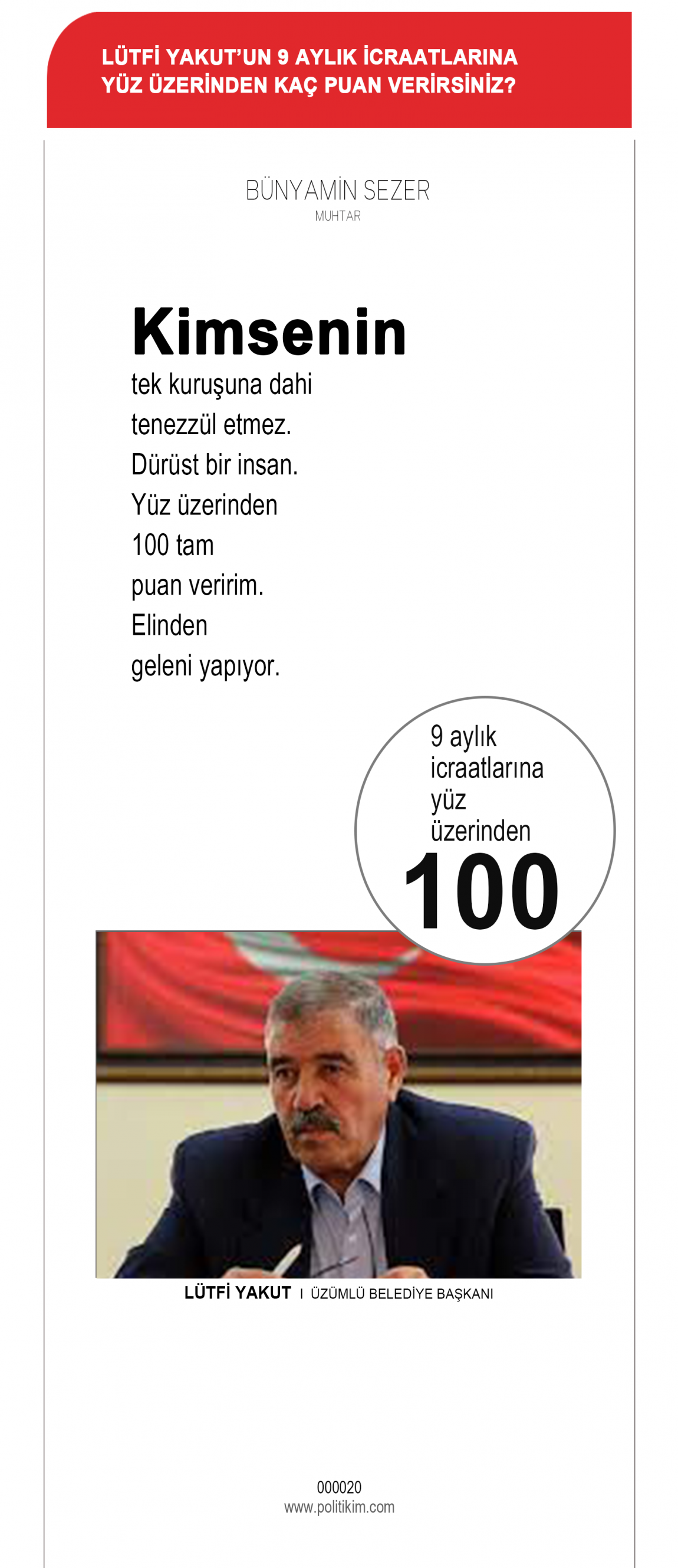 LÜTFİ YAKUT'UN 9 AYLIK İCRAATLARINA YÜZ ÜZERİNDEN KAÇ PUAN VERİRSİNİZ?

BÜNYAMİN SEZER
MUHTAR

Kimsenin
tek kuruşuna dahi tenezzül etmez. Dürüst bir insan. Yüz üzerinden 100 tam puan veririm. Elinden geleni yapıyor.

9 aylık icraatlarına yüz üzerinden
100

LÜTFİ YAKUT I ÜZÜMLÜ BELEDİYE BAŞKANI

000020
www.politikim.com